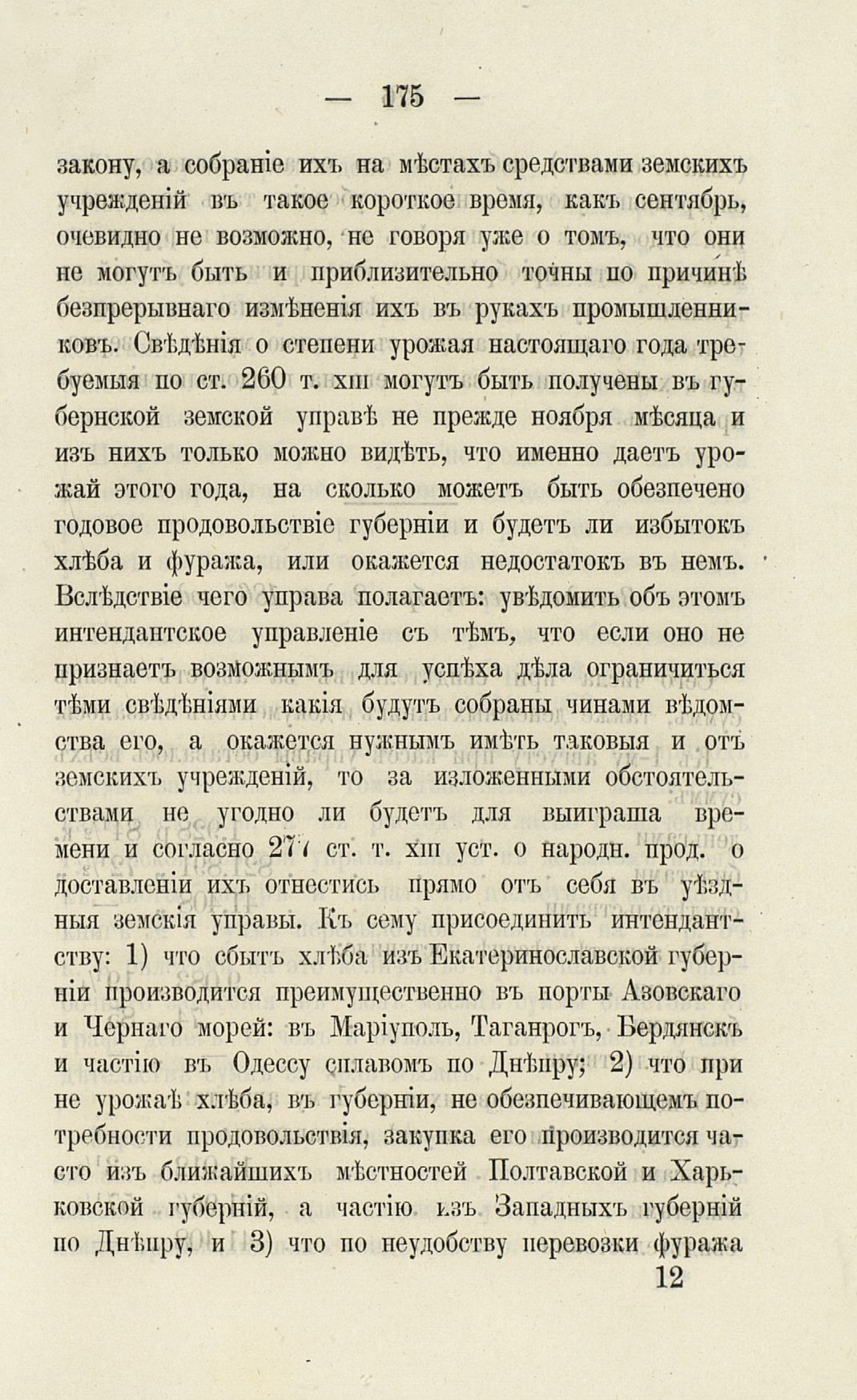 — 175 —

закону, а собраніе ихъ на мѣстахъ средствами земскихъ учрежденій въ такое короткое время, какъ сентябрь, очевидно не возможно, не говоря уже о томъ, что они не могутъ быть и приблизительно точны по причинѣ безпрерывнаго измѣненія ихъ въ рукахъ промышленниковъ. Свѣдѣнія о степени урожая настоящаго года требуемыя по ст. 260 т. XIII могутъ быть получены въ губернской земской управѣ не прежде ноября мѣсяца и изъ нихъ только можно видѣть, что именно даетъ урожай этого года, на сколько можетъ быть обезпечено годовое продовольствіе губерніи и будетъ ли избытокъ хлѣба и фуража, или окажется недостатокъ въ немъ. Вслѣдствіе чего управа полагаетъ: увѣдомить объ этомъ интендантское управленіе съ тѣмъ, что если оно не признаетъ возможнымъ для успѣха дѣла ограничиться тѣми свѣдѣніями какія будутъ собраны чинами вѣдомства его, а окажется нужнымъ имѣть таковыя и отъ земскихъ учрежденій, то за изложенными обстоятельствами не угодно ли будетъ для выиграша времени и согласно 277 ст. т. XIII уст. о народн. прод. о доставленіи ихъ отнестись прямо отъ себя въ уѣздныя земскія управы. Къ сему присоединить интендантству: 1) что сбытъ хлѣба изъ Екатеринославской губерніи производится преимущественно въ порты Азовскаго и Чернаго морей: въ Маріуполь, Таганрогъ, Бердянскъ и частію въ Одессу сплавомъ по Днѣпру; 2) что при не урожаѣ хлѣба, въ губерніи, не обезпечивающемъ потребности продовольствія, закупка его производится часто изъ ближайшихъ мѣстностей Полтавской и Харьковской губерній, а частію изъ Западныхъ губерній по Днѣпру, и 3) что по неудобству перевозки фуража

12